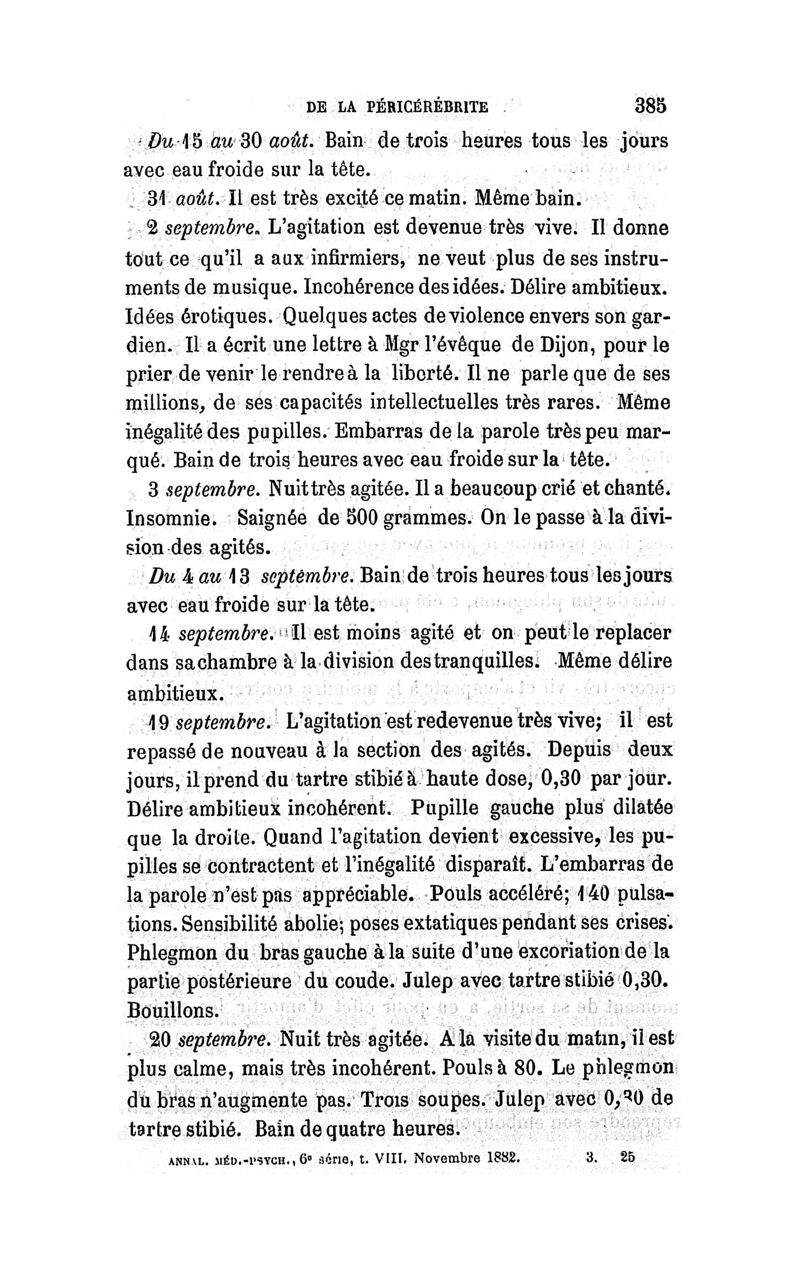 DE LA PÉRICÉRÉBRITE 385

Du 15 au 30 août. Bain de trois heures tous les jours avec eau froide sur la tête.

31 août. Il est très excité ce matin. Même bain.

2 septembre. L'agitation est devenue très vive. Il donne tout ce qu'il a aux infirmiers, ne veut plus de ses instruments de musique. Incohérence des idées. Délire ambitieux. Idées érotiques. Quelques actes de violence envers son gardien. Il a écrit une lettre à Mgr l'évêque de Dijon, pour le prier de venir le rendre à la liberté. Il ne parle que de ses millions, de ses capacités intellectuelles très rares. Même inégalité des pupilles. Embarras de la parole très peu marqué. Bain de trois heures avec eau froide sur la tête.

3 septembre. Nuit très agitée. Il a beaucoup crié et chanté. Insomnie. Saignée de 500 grammes. On le passe à la division des agités.

Du 4 au 13 septembre. Bain de trois heures tous les jours avec eau froide sur la tête.

14 septembre. Il est moins agité et on peut le replacer dans sa chambre à la division des tranquilles. Même délire ambitieux.

19 septembre. L'agitation est redevenue très vive; il est repassé de nouveau à la section des agités. Depuis deux jours, il prend du tartre stibié à haute dose, 0,30 par jour. Délire ambitieux incohérent. Pupille gauche plus dilatée que la droite. Quand l'agitation devient excessive, les pupilles se contractent et l'inégalité disparaît. L'embarras de la parole n'est pas appréciable. Pouls accéléré; 140 pulsations. Sensibilité abolie; poses extatiques pendant ses crises. Phlegmon du bras gauche à la suite d'une excoriation de la partie postérieure du coude. Julep avec tartre stibié 0,30. Bouillons.

20 septembre. Nuit très agitée. A la visite du matin, il est plus calme, mais très incohérent. Pouls à 80. Le phlegmon du bras n'augmente pas. Trois soupes. Julep avec 0,30 de tartre stibié. Bain de quatre heures.

ANNAL. MÉD.-PSYCH., 6e série, t. VIII. Novembre 1882. 3. 25